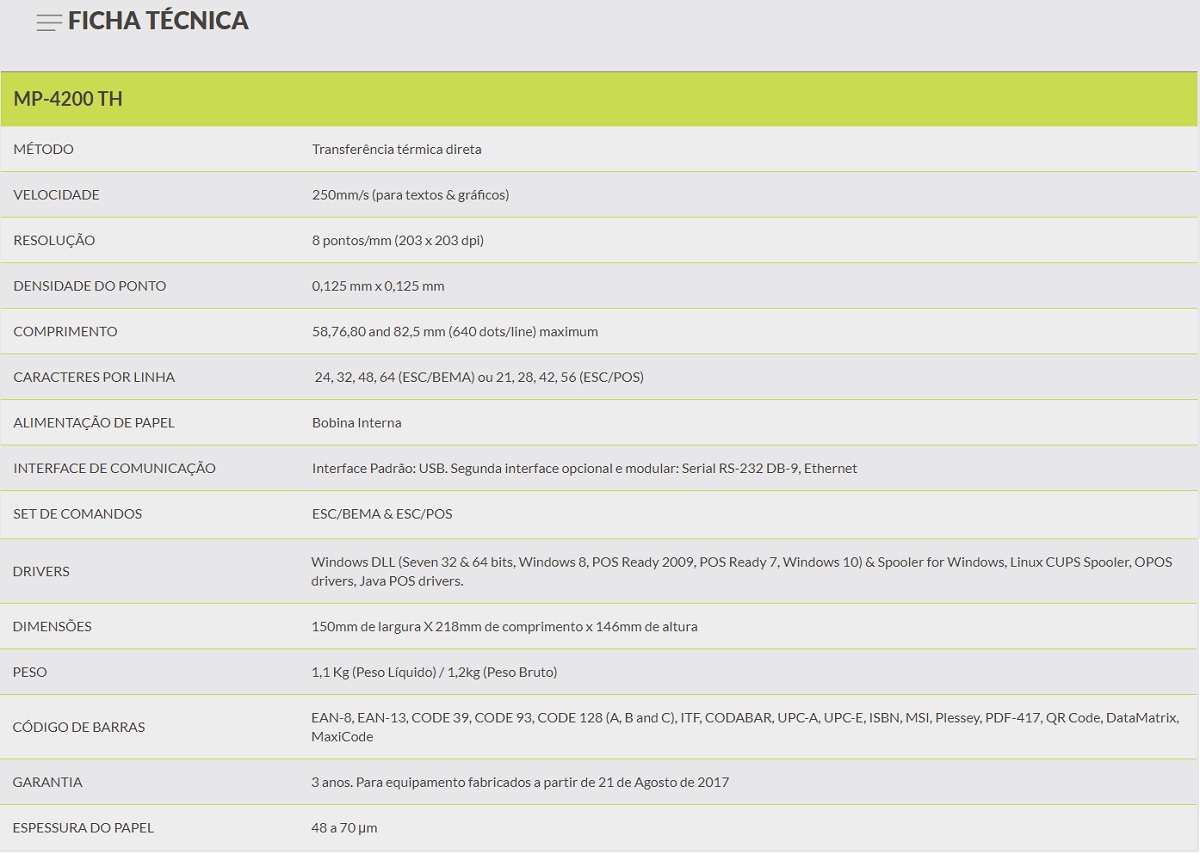 FICHA TÉCNICA

| MP-4200 TH | |
|---|---|
| MÉTODO | Transferência térmica direta |
| VELOCIDADE | 250mm/s (para textos & gráficos) |
| RESOLUÇÃO | 8 pontos/mm (203 x 203 dpi) |
| DENSIDADE DO PONTO | 0,125 mm x 0,125 mm |
| COMPRIMENTO | 58,76,80 and 82,5 mm (640 dots/line) maximum |
| CARACTERES POR LINHA | 24, 32, 48, 64 (ESC/BEMA) ou 21, 28, 42, 56 (ESC/POS) |
| ALIMENTAÇÃO DE PAPEL | Bobina Interna |
| INTERFACE DE COMUNICAÇÃO | Interface Padrão: USB. Segunda interface opcional e modular: Serial RS-232 DB-9, Ethernet |
| SET DE COMANDOS | ESC/BEMA & ESC/POS |
| DRIVERS | Windows DLL (Seven 32 & 64 bits, Windows 8, POS Ready 2009, POS Ready 7, Windows 10) & Spooler for Windows, Linux CUPS Spooler, OPOS drivers, Java POS drivers. |
| DIMENSÕES | 150mm de largura X 218mm de comprimento x 146mm de altura |
| PESO | 1,1 Kg (Peso Líquido) / 1,2kg (Peso Bruto) |
| CÓDIGO DE BARRAS | EAN-8, EAN-13, CODE 39, CODE 93, CODE 128 (A, B and C), ITF, CODABAR, UPC-A, UPC-E, ISBN, MSI, Plessey, PDF-417, QR Code, DataMatrix, MaxiCode |
| GARANTIA | 3 anos. Para equipamento fabricados a partir de 21 de Agosto de 2017 |
| ESPESSURA DO PAPEL | 48 a 70 µm |